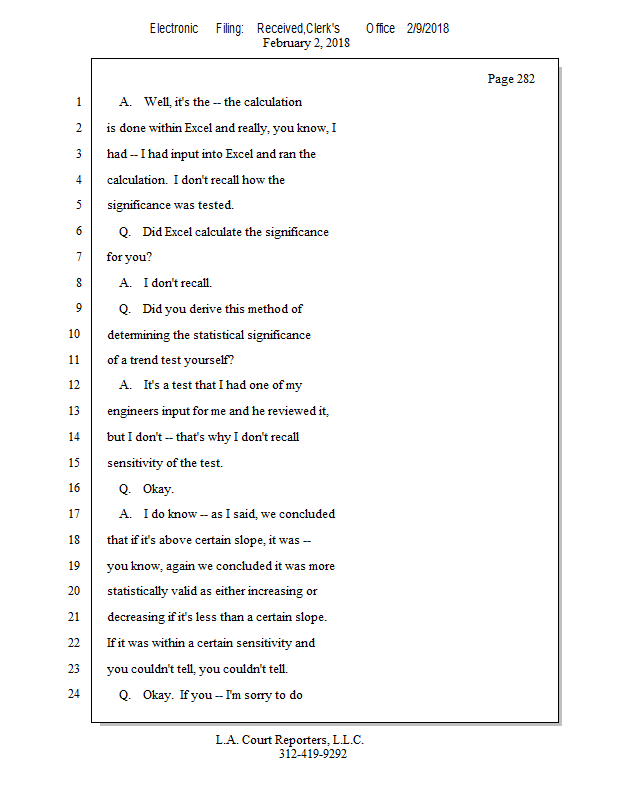 Electronic Filing: Received,Clerk's Office 2/9/2018
February 2, 2018

Page 282

1 A. Well, it's the -- the calculation
2 is done within Excel and really, you know, I
3 had -- I had input into Excel and ran the
4 calculation. I don't recall how the
5 significance was tested.
6 Q. Did Excel calculate the significance
7 for you?
8 A. I don't recall.
9 Q. Did you derive this method of
10 determining the statistical significance
11 of a trend test yourself?
12 A. It's a test that I had one of my
13 engineers input for me and he reviewed it,
14 but I don't -- that's why I don't recall
15 sensitivity of the test.
16 Q. Okay.
17 A. I do know -- as I said, we concluded
18 that if it's above certain slope, it was --
19 you know, again we concluded it was more
20 statistically valid as either increasing or
21 decreasing if it's less than a certain slope.
22 If it was within a certain sensitivity and
23 you couldn't tell, you couldn't tell.
24 Q. Okay. If you -- I'm sorry to do

L.A. Court Reporters, L.L.C.
312-419-9292